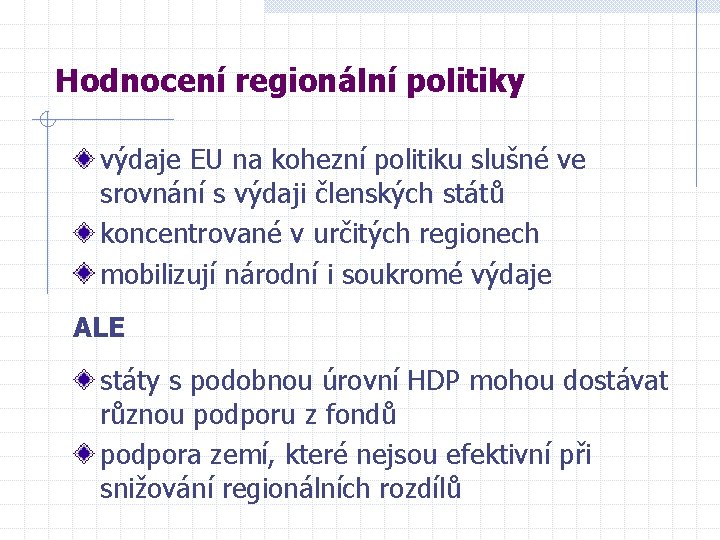 Hodnocení regionální politiky

výdaje EU na kohezní politiku slušné ve srovnání s výdaji členských států

koncentrované v určitých regionech

mobilizují národní i soukromé výdaje

ALE

státy s podobnou úrovní HDP mohou dostávat různou podporu z fondů

podpora zemí, které nejsou efektivní při snižování regionálních rozdílů